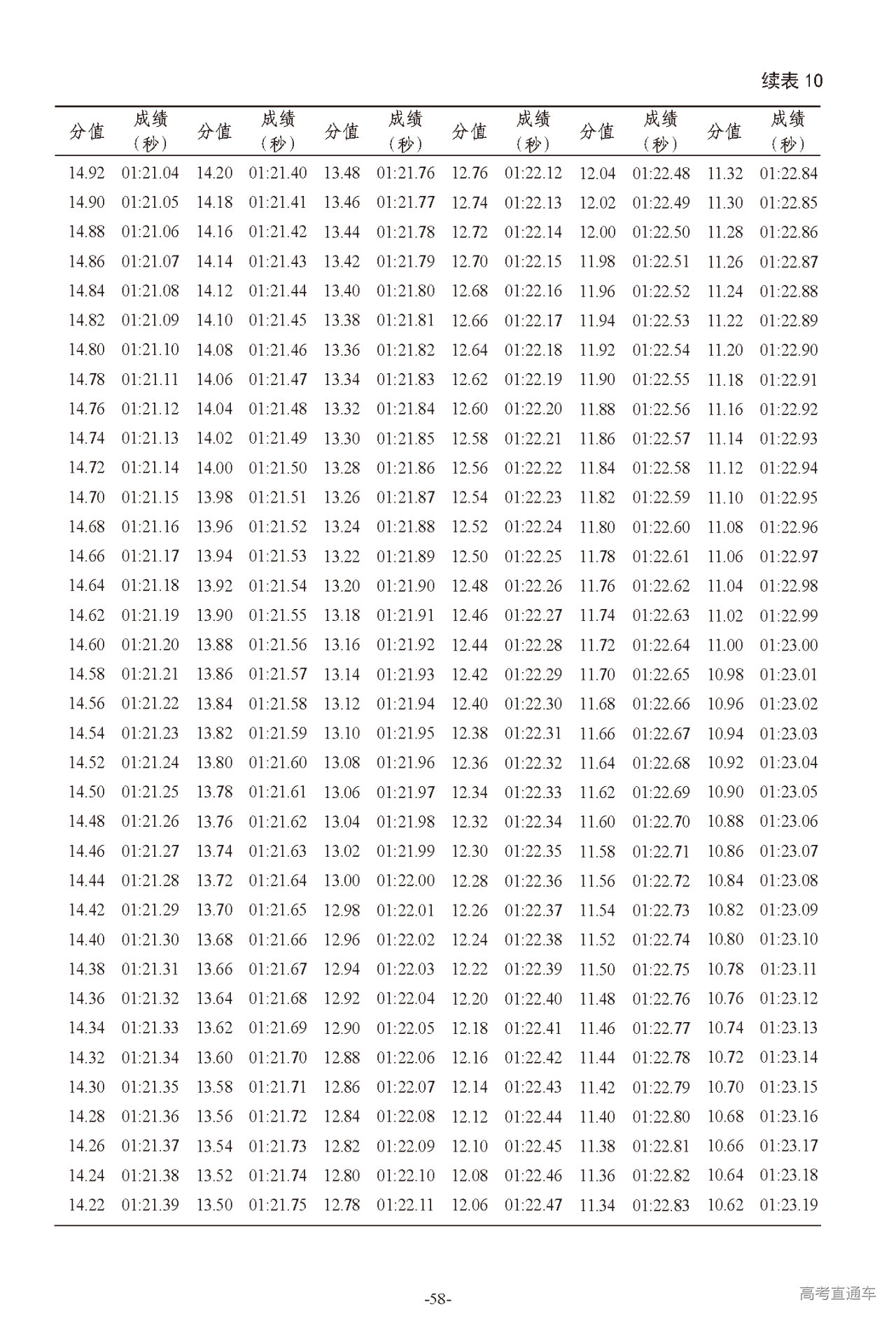 续表 10

| 分值 | 成绩（秒） | 分值 | 成绩（秒） | 分值 | 成绩（秒） | 分值 | 成绩（秒） | 分值 | 成绩（秒） | 分值 | 成绩（秒） |
|---|---|---|---|---|---|---|---|---|---|---|---|
| 14.92 | 01:21.04 | 14.20 | 01:21.40 | 13.48 | 01:21.76 | 12.76 | 01:22.12 | 12.04 | 01:22.48 | 11.32 | 01:22.84 |
| 14.90 | 01:21.05 | 14.18 | 01:21.41 | 13.46 | 01:21.77 | 12.74 | 01:22.13 | 12.02 | 01:22.49 | 11.30 | 01:22.85 |
| 14.88 | 01:21.06 | 14.16 | 01:21.42 | 13.44 | 01:21.78 | 12.72 | 01:22.14 | 12.00 | 01:22.50 | 11.28 | 01:22.86 |
| 14.86 | 01:21.07 | 14.14 | 01:21.43 | 13.42 | 01:21.79 | 12.70 | 01:22.15 | 11.98 | 01:22.51 | 11.26 | 01:22.87 |
| 14.84 | 01:21.08 | 14.12 | 01:21.44 | 13.40 | 01:21.80 | 12.68 | 01:22.16 | 11.96 | 01:22.52 | 11.24 | 01:22.88 |
| 14.82 | 01:21.09 | 14.10 | 01:21.45 | 13.38 | 01:21.81 | 12.66 | 01:22.17 | 11.94 | 01:22.53 | 11.22 | 01:22.89 |
| 14.80 | 01:21.10 | 14.08 | 01:21.46 | 13.36 | 01:21.82 | 12.64 | 01:22.18 | 11.92 | 01:22.54 | 11.20 | 01:22.90 |
| 14.78 | 01:21.11 | 14.06 | 01:21.47 | 13.34 | 01:21.83 | 12.62 | 01:22.19 | 11.90 | 01:22.55 | 11.18 | 01:22.91 |
| 14.76 | 01:21.12 | 14.04 | 01:21.48 | 13.32 | 01:21.84 | 12.60 | 01:22.20 | 11.88 | 01:22.56 | 11.16 | 01:22.92 |
| 14.74 | 01:21.13 | 14.02 | 01:21.49 | 13.30 | 01:21.85 | 12.58 | 01:22.21 | 11.86 | 01:22.57 | 11.14 | 01:22.93 |
| 14.72 | 01:21.14 | 14.00 | 01:21.50 | 13.28 | 01:21.86 | 12.56 | 01:22.22 | 11.84 | 01:22.58 | 11.12 | 01:22.94 |
| 14.70 | 01:21.15 | 13.98 | 01:21.51 | 13.26 | 01:21.87 | 12.54 | 01:22.23 | 11.82 | 01:22.59 | 11.10 | 01:22.95 |
| 14.68 | 01:21.16 | 13.96 | 01:21.52 | 13.24 | 01:21.88 | 12.52 | 01:22.24 | 11.80 | 01:22.60 | 11.08 | 01:22.96 |
| 14.66 | 01:21.17 | 13.94 | 01:21.53 | 13.22 | 01:21.89 | 12.50 | 01:22.25 | 11.78 | 01:22.61 | 11.06 | 01:22.97 |
| 14.64 | 01:21.18 | 13.92 | 01:21.54 | 13.20 | 01:21.90 | 12.48 | 01:22.26 | 11.76 | 01:22.62 | 11.04 | 01:22.98 |
| 14.62 | 01:21.19 | 13.90 | 01:21.55 | 13.18 | 01:21.91 | 12.46 | 01:22.27 | 11.74 | 01:22.63 | 11.02 | 01:22.99 |
| 14.60 | 01:21.20 | 13.88 | 01:21.56 | 13.16 | 01:21.92 | 12.44 | 01:22.28 | 11.72 | 01:22.64 | 11.00 | 01:23.00 |
| 14.58 | 01:21.21 | 13.86 | 01:21.57 | 13.14 | 01:21.93 | 12.42 | 01:22.29 | 11.70 | 01:22.65 | 10.98 | 01:23.01 |
| 14.56 | 01:21.22 | 13.84 | 01:21.58 | 13.12 | 01:21.94 | 12.40 | 01:22.30 | 11.68 | 01:22.66 | 10.96 | 01:23.02 |
| 14.54 | 01:21.23 | 13.82 | 01:21.59 | 13.10 | 01:21.95 | 12.38 | 01:22.31 | 11.66 | 01:22.67 | 10.94 | 01:23.03 |
| 14.52 | 01:21.24 | 13.80 | 01:21.60 | 13.08 | 01:21.96 | 12.36 | 01:22.32 | 11.64 | 01:22.68 | 10.92 | 01:23.04 |
| 14.50 | 01:21.25 | 13.78 | 01:21.61 | 13.06 | 01:21.97 | 12.34 | 01:22.33 | 11.62 | 01:22.69 | 10.90 | 01:23.05 |
| 14.48 | 01:21.26 | 13.76 | 01:21.62 | 13.04 | 01:21.98 | 12.32 | 01:22.34 | 11.60 | 01:22.70 | 10.88 | 01:23.06 |
| 14.46 | 01:21.27 | 13.74 | 01:21.63 | 13.02 | 01:21.99 | 12.30 | 01:22.35 | 11.58 | 01:22.71 | 10.86 | 01:23.07 |
| 14.44 | 01:21.28 | 13.72 | 01:21.64 | 13.00 | 01:22.00 | 12.28 | 01:22.36 | 11.56 | 01:22.72 | 10.84 | 01:23.08 |
| 14.42 | 01:21.29 | 13.70 | 01:21.65 | 12.98 | 01:22.01 | 12.26 | 01:22.37 | 11.54 | 01:22.73 | 10.82 | 01:23.09 |
| 14.40 | 01:21.30 | 13.68 | 01:21.66 | 12.96 | 01:22.02 | 12.24 | 01:22.38 | 11.52 | 01:22.74 | 10.80 | 01:23.10 |
| 14.38 | 01:21.31 | 13.66 | 01:21.67 | 12.94 | 01:22.03 | 12.22 | 01:22.39 | 11.50 | 01:22.75 | 10.78 | 01:23.11 |
| 14.36 | 01:21.32 | 13.64 | 01:21.68 | 12.92 | 01:22.04 | 12.20 | 01:22.40 | 11.48 | 01:22.76 | 10.76 | 01:23.12 |
| 14.34 | 01:21.33 | 13.62 | 01:21.69 | 12.90 | 01:22.05 | 12.18 | 01:22.41 | 11.46 | 01:22.77 | 10.74 | 01:23.13 |
| 14.32 | 01:21.34 | 13.60 | 01:21.70 | 12.88 | 01:22.06 | 12.16 | 01:22.42 | 11.44 | 01:22.78 | 10.72 | 01:23.14 |
| 14.30 | 01:21.35 | 13.58 | 01:21.71 | 12.86 | 01:22.07 | 12.14 | 01:22.43 | 11.42 | 01:22.79 | 10.70 | 01:23.15 |
| 14.28 | 01:21.36 | 13.56 | 01:21.72 | 12.84 | 01:22.08 | 12.12 | 01:22.44 | 11.40 | 01:22.80 | 10.68 | 01:23.16 |
| 14.26 | 01:21.37 | 13.54 | 01:21.73 | 12.82 | 01:22.09 | 12.10 | 01:22.45 | 11.38 | 01:22.81 | 10.66 | 01:23.17 |
| 14.24 | 01:21.38 | 13.52 | 01:21.74 | 12.80 | 01:22.10 | 12.08 | 01:22.46 | 11.36 | 01:22.82 | 10.64 | 01:23.18 |
| 14.22 | 01:21.39 | 13.50 | 01:21.75 | 12.78 | 01:22.11 | 12.06 | 01:22.47 | 11.34 | 01:22.83 | 10.62 | 01:23.19 |

-58-

高考直通车